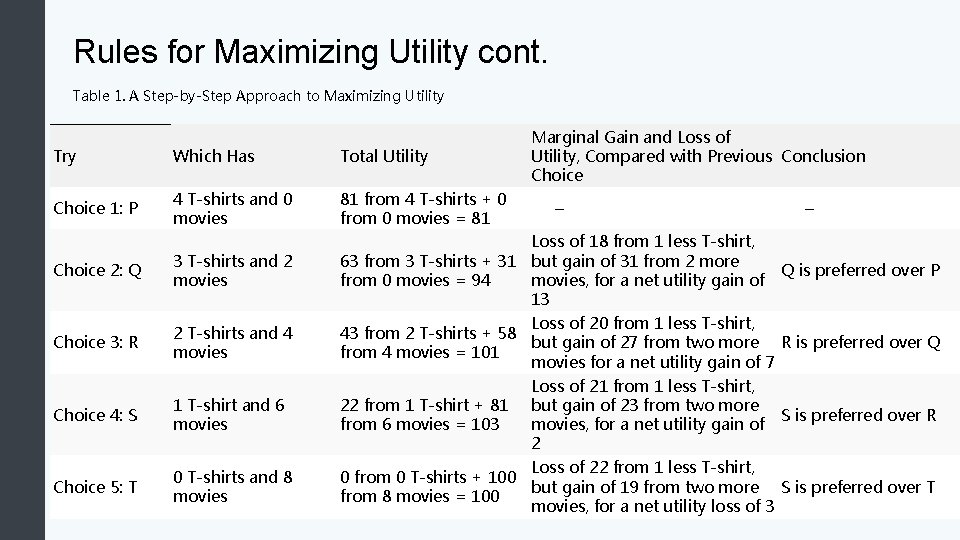 Rules for Maximizing Utility cont.

Table 1. A Step-by-Step Approach to Maximizing Utility

| Try | Which Has | Total Utility | Marginal Gain and Loss of Utility, Compared with Previous Choice | Conclusion |
|---|---|---|---|---|
| Choice 1: P | 4 T-shirts and 0 movies | 81 from 4 T-shirts + 0 from 0 movies = 81 | – | – |
| Choice 2: Q | 3 T-shirts and 2 movies | 63 from 3 T-shirts + 31 from 0 movies = 94 | Loss of 18 from 1 less T-shirt, but gain of 31 from 2 more movies, for a net utility gain of 13 | Q is preferred over P |
| Choice 3: R | 2 T-shirts and 4 movies | 43 from 2 T-shirts + 58 from 4 movies = 101 | Loss of 20 from 1 less T-shirt, but gain of 27 from two more movies for a net utility gain of 7 | R is preferred over Q |
| Choice 4: S | 1 T-shirt and 6 movies | 22 from 1 T-shirt + 81 from 6 movies = 103 | Loss of 21 from 1 less T-shirt, but gain of 23 from two more movies, for a net utility gain of 2 | S is preferred over R |
| Choice 5: T | 0 T-shirts and 8 movies | 0 from 0 T-shirts + 100 from 8 movies = 100 | Loss of 22 from 1 less T-shirt, but gain of 19 from two more movies, for a net utility loss of 3 | S is preferred over T |